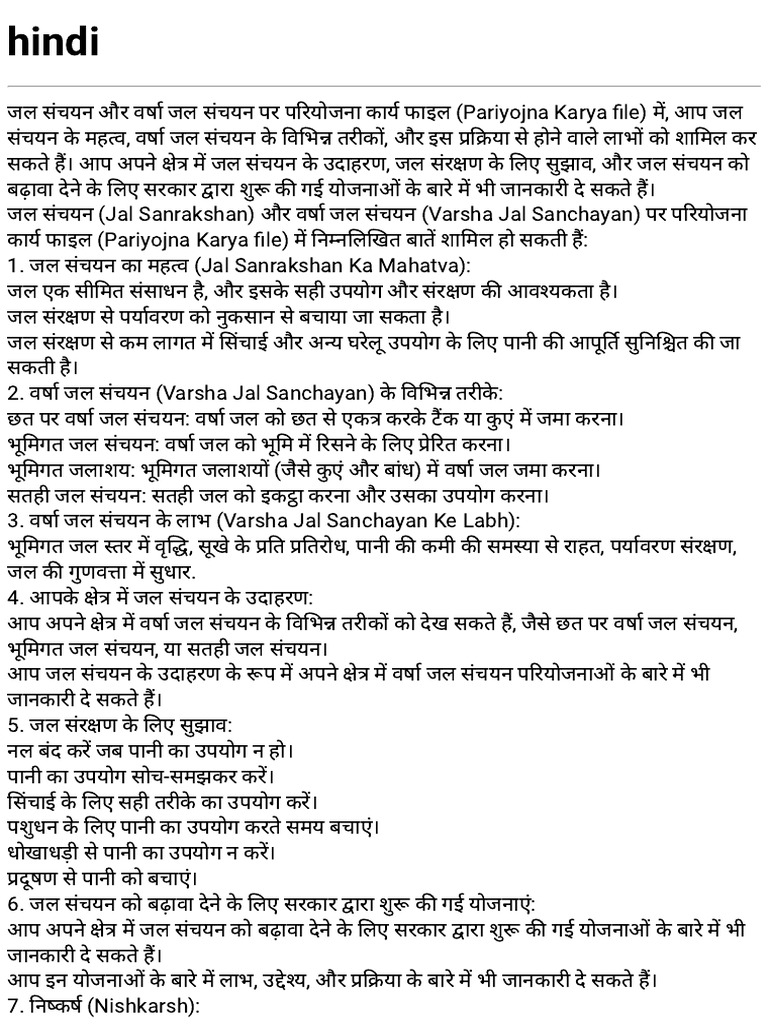 hindi

जल संचयन और वर्षा जल संचयन पर परियोजना कार्य फाइल (Pariyojna Karya file) में, आप जल संचयन के महत्व, वर्षा जल संचयन के विभिन्न तरीकों, और इस प्रक्रिया से होने वाले लाभों को शामिल कर सकते हैं। आप अपने क्षेत्र में जल संचयन के उदाहरण, जल संरक्षण के लिए सुझाव, और जल संचयन को बढ़ावा देने के लिए सरकार द्वारा शुरू की गई योजनाओं के बारे में भी जानकारी दे सकते हैं।
जल संचयन (Jal Sanrakshan) और वर्षा जल संचयन (Varsha Jal Sanchayan) पर परियोजना कार्य फाइल (Pariyojna Karya file) में निम्नलिखित बातें शामिल हो सकती हैं:
1. जल संचयन का महत्व (Jal Sanrakshan Ka Mahatva):
जल एक सीमित संसाधन है, और इसके सही उपयोग और संरक्षण की आवश्यकता है।
जल संरक्षण से पर्यावरण को नुकसान से बचाया जा सकता है।
जल संरक्षण से कम लागत में सिंचाई और अन्य घरेलू उपयोग के लिए पानी की आपूर्ति सुनिश्चित की जा सकती है।
2. वर्षा जल संचयन (Varsha Jal Sanchayan) के विभिन्न तरीके:
छत पर वर्षा जल संचयन: वर्षा जल को छत से एकत्र करके टैंक या कुएं में जमा करना।
भूमिगत जल संचयन: वर्षा जल को भूमि में रिसने के लिए प्रेरित करना।
भूमिगत जलाशय: भूमिगत जलाशयों (जैसे कुएं और बांध) में वर्षा जल जमा करना।
सतही जल संचयन: सतही जल को इकट्ठा करना और उसका उपयोग करना।
3. वर्षा जल संचयन के लाभ (Varsha Jal Sanchayan Ke Labh):
भूमिगत जल स्तर में वृद्धि, सूखे के प्रति प्रतिरोध, पानी की कमी की समस्या से राहत, पर्यावरण संरक्षण, जल की गुणवत्ता में सुधार.
4. आपके क्षेत्र में जल संचयन के उदाहरण:
आप अपने क्षेत्र में वर्षा जल संचयन के विभिन्न तरीकों को देख सकते हैं, जैसे छत पर वर्षा जल संचयन, भूमिगत जल संचयन, या सतही जल संचयन।
आप जल संचयन के उदाहरण के रूप में अपने क्षेत्र में वर्षा जल संचयन परियोजनाओं के बारे में भी जानकारी दे सकते हैं।
5. जल संरक्षण के लिए सुझाव:
नल बंद करें जब पानी का उपयोग न हो।
पानी का उपयोग सोच-समझकर करें।
सिंचाई के लिए सही तरीके का उपयोग करें।
पशुधन के लिए पानी का उपयोग करते समय बचाएं।
धोखाधड़ी से पानी का उपयोग न करें।
प्रदूषण से पानी को बचाएं।
6. जल संचयन को बढ़ावा देने के लिए सरकार द्वारा शुरू की गई योजनाएं:
आप अपने क्षेत्र में जल संचयन को बढ़ावा देने के लिए सरकार द्वारा शुरू की गई योजनाओं के बारे में भी जानकारी दे सकते हैं।
आप इन योजनाओं के बारे में लाभ, उद्देश्य, और प्रक्रिया के बारे में भी जानकारी दे सकते हैं।
7. निष्कर्ष (Nishkarsh):